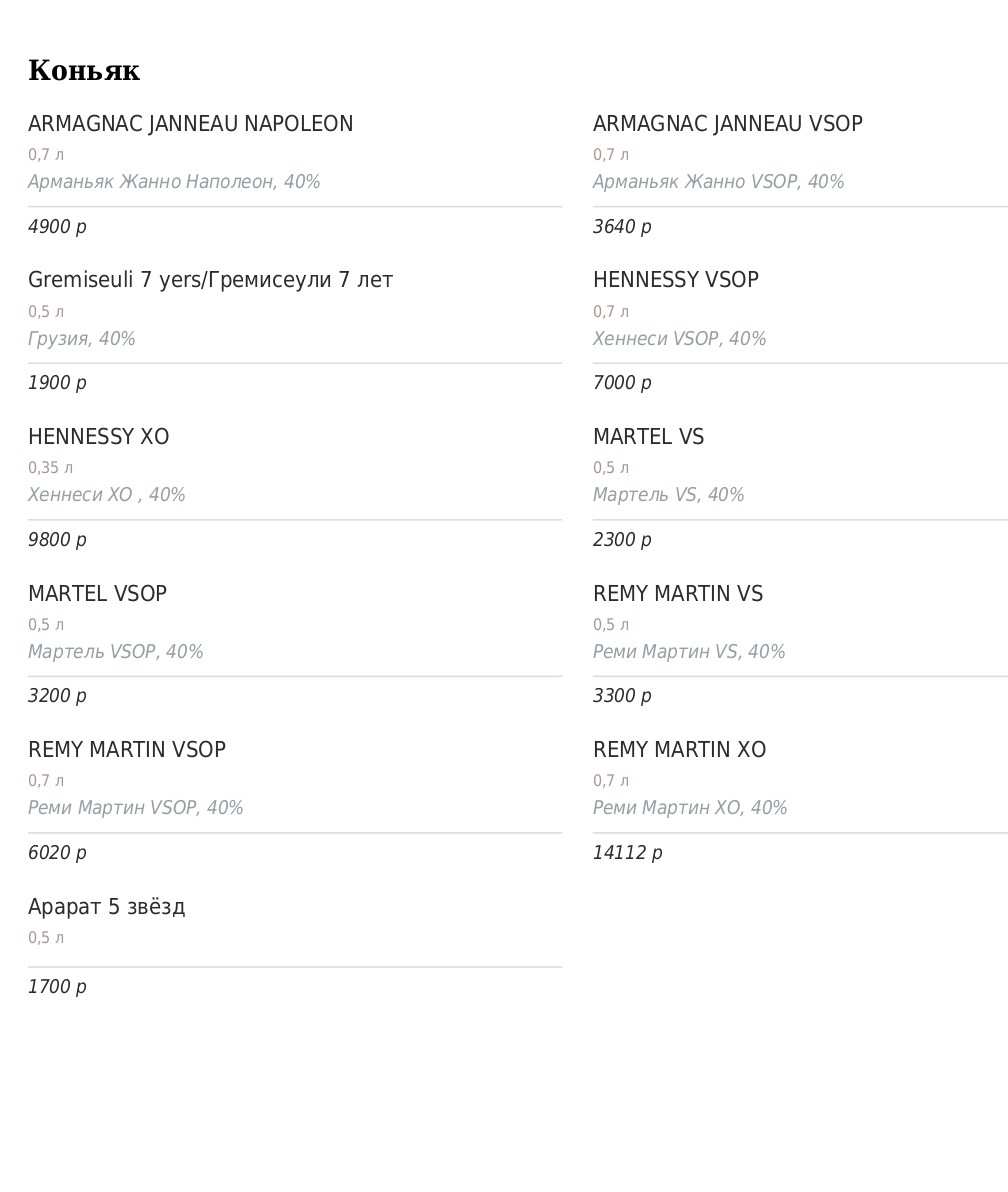 Коньяк

ARMAGNAC JANNEAU NAPOLEON
0,7 л
Арманьяк Жанно Наполеон, 40%
4900 р

Gremiseuli 7 yers/Гремисеули 7 лет
0,5 л
Грузия, 40%
1900 р

HENNESSY XO
0,35 л
Хеннеси XO , 40%
9800 р

MARTEL VSOP
0,5 л
Мартель VSOP, 40%
3200 р

REMY MARTIN VSOP
0,7 л
Реми Мартин VSOP, 40%
6020 р

Арарат 5 звёзд
0,5 л
1700 р

ARMAGNAC JANNEAU VSOP
0,7 л
Арманьяк Жанно VSOP, 40%
3640 р

HENNESSY VSOP
0,7 л
Хеннеси VSOP, 40%
7000 р

MARTEL VS
0,5 л
Мартель VS, 40%
2300 р

REMY MARTIN VS
0,5 л
Реми Мартин VS, 40%
3300 р

REMY MARTIN XO
0,7 л
Реми Мартин XO, 40%
14112 р